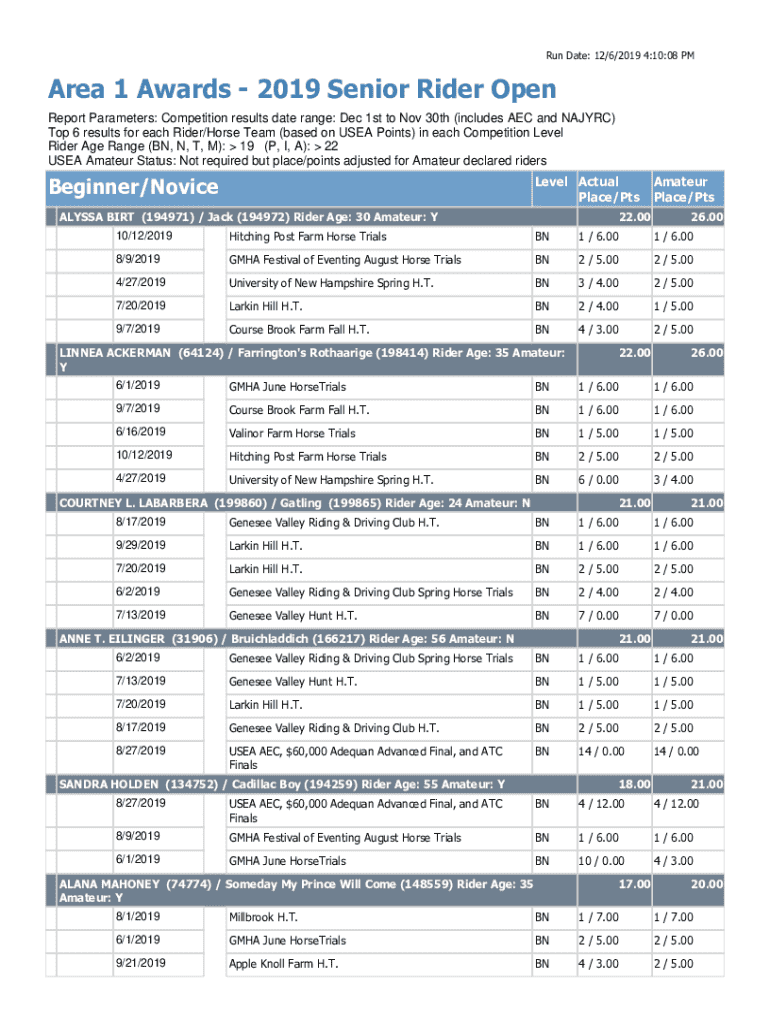 Run Date: 12/6/2019 4:10:08 PM

Area 1 Awards - 2019 Senior Rider Open

Report Parameters: Competition results date range: Dec 1st to Nov 30th (includes AEC and NAJYRC)
Top 6 results for each Rider/Horse Team (based on USEA Points) in each Competition Level
Rider Age Range (BN, N, T, M): > 19 (P, I, A): > 22
USEA Amateur Status: Not required but place/points adjusted for Amateur declared riders

| Beginner/Novice | | Level | Actual Place/Pts | Amateur Place/Pts |
|---|---|---|---|---|
| ALYSSA BIRT (194971) / Jack (194972) Rider Age: 30 Amateur: Y | | | 22.00 | 26.00 |
| 10/12/2019 | Hitching Post Farm Horse Trials | BN | 1 / 6.00 | 1 / 6.00 |
| 8/9/2019 | GMHA Festival of Eventing August Horse Trials | BN | 2 / 5.00 | 2 / 5.00 |
| 4/27/2019 | University of New Hampshire Spring H.T. | BN | 3 / 4.00 | 2 / 5.00 |
| 7/20/2019 | Larkin Hill H.T. | BN | 2 / 4.00 | 1 / 5.00 |
| 9/7/2019 | Course Brook Farm Fall H.T. | BN | 4 / 3.00 | 2 / 5.00 |
| LINNEA ACKERMAN (64124) / Farrington's Rothaarige (198414) Rider Age: 35 Amateur: Y | | | 22.00 | 26.00 |
| 6/1/2019 | GMHA June HorseTrials | BN | 1 / 6.00 | 1 / 6.00 |
| 9/7/2019 | Course Brook Farm Fall H.T. | BN | 1 / 6.00 | 1 / 6.00 |
| 6/16/2019 | Valinor Farm Horse Trials | BN | 1 / 5.00 | 1 / 5.00 |
| 10/12/2019 | Hitching Post Farm Horse Trials | BN | 2 / 5.00 | 2 / 5.00 |
| 4/27/2019 | University of New Hampshire Spring H.T. | BN | 6 / 0.00 | 3 / 4.00 |
| COURTNEY L. LABARBERA (199860) / Gatling (199865) Rider Age: 24 Amateur: N | | | 21.00 | 21.00 |
| 8/17/2019 | Genesee Valley Riding & Driving Club H.T. | BN | 1 / 6.00 | 1 / 6.00 |
| 9/29/2019 | Larkin Hill H.T. | BN | 1 / 6.00 | 1 / 6.00 |
| 7/20/2019 | Larkin Hill H.T. | BN | 2 / 5.00 | 2 / 5.00 |
| 6/2/2019 | Genesee Valley Riding & Driving Club Spring Horse Trials | BN | 2 / 4.00 | 2 / 4.00 |
| 7/13/2019 | Genesee Valley Hunt H.T. | BN | 7 / 0.00 | 7 / 0.00 |
| ANNE T. EILINGER (31906) / Bruichladdich (166217) Rider Age: 56 Amateur: N | | | 21.00 | 21.00 |
| 6/2/2019 | Genesee Valley Riding & Driving Club Spring Horse Trials | BN | 1 / 6.00 | 1 / 6.00 |
| 7/13/2019 | Genesee Valley Hunt H.T. | BN | 1 / 5.00 | 1 / 5.00 |
| 7/20/2019 | Larkin Hill H.T. | BN | 1 / 5.00 | 1 / 5.00 |
| 8/17/2019 | Genesee Valley Riding & Driving Club H.T. | BN | 2 / 5.00 | 2 / 5.00 |
| 8/27/2019 | USEA AEC, $60,000 Adequan Advanced Final, and ATC Finals | BN | 14 / 0.00 | 14 / 0.00 |
| SANDRA HOLDEN (134752) / Cadillac Boy (194259) Rider Age: 55 Amateur: Y | | | 18.00 | 21.00 |
| 8/27/2019 | USEA AEC, $60,000 Adequan Advanced Final, and ATC Finals | BN | 4 / 12.00 | 4 / 12.00 |
| 8/9/2019 | GMHA Festival of Eventing August Horse Trials | BN | 1 / 6.00 | 1 / 6.00 |
| 6/1/2019 | GMHA June HorseTrials | BN | 10 / 0.00 | 4 / 3.00 |
| ALANA MAHONEY (74774) / Someday My Prince Will Come (148559) Rider Age: 35 Amateur: Y | | | 17.00 | 20.00 |
| 8/1/2019 | Millbrook H.T. | BN | 1 / 7.00 | 1 / 7.00 |
| 6/1/2019 | GMHA June HorseTrials | BN | 2 / 5.00 | 2 / 5.00 |
| 9/21/2019 | Apple Knoll Farm H.T. | BN | 4 / 3.00 | 2 / 5.00 |